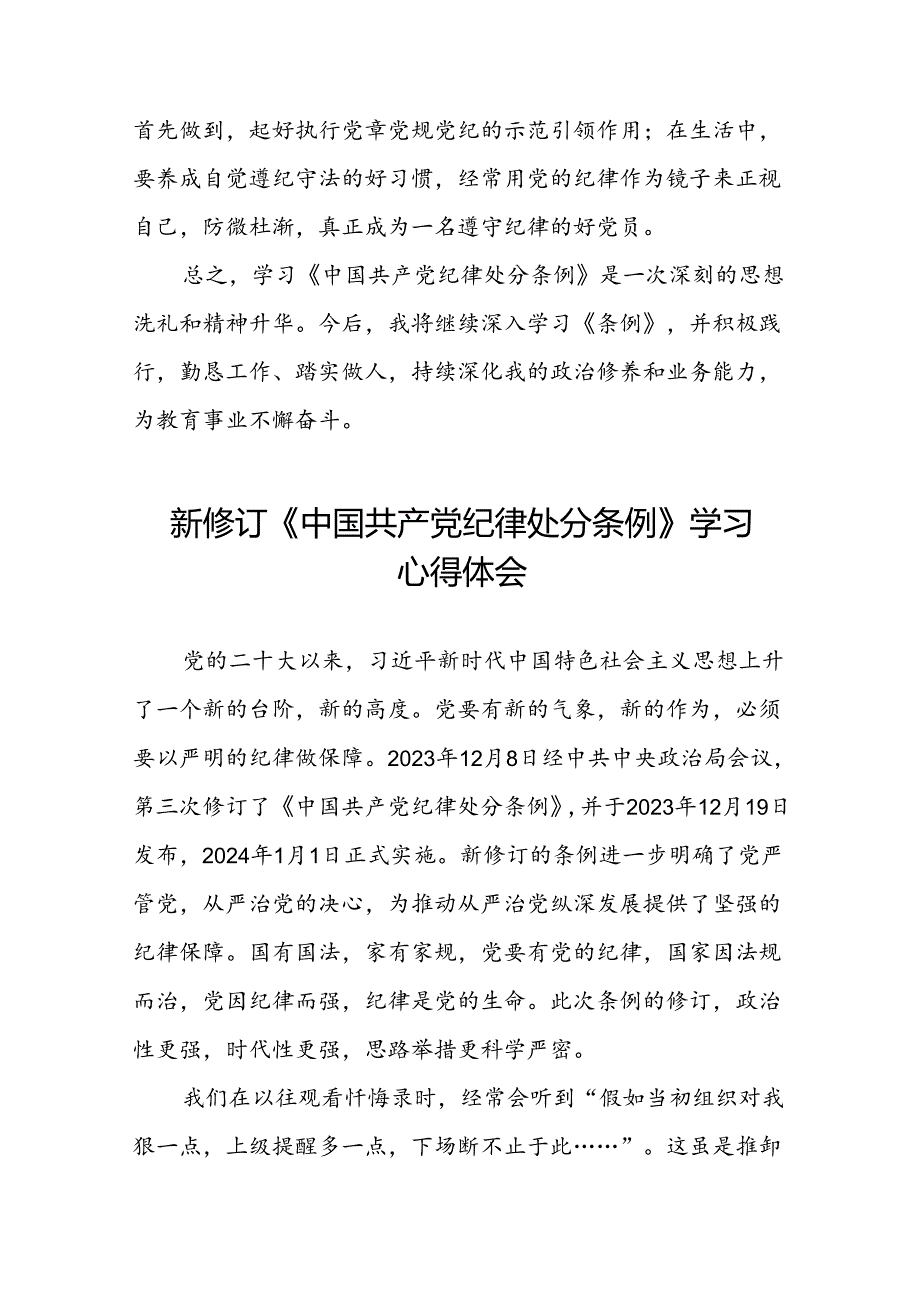 首先做到，起好执行党章党规党纪的示范引领作用；在生活中，要养成自觉遵纪守法的好习惯，经常用党的纪律作为镜子来正视自己，防微杜渐，真正成为一名遵守纪律的好党员。

总之，学习《中国共产党纪律处分条例》是一次深刻的思想洗礼和精神升华。今后，我将继续深入学习《条例》，并积极践行，勤恳工作、踏实做人，持续深化我的政治修养和业务能力，为教育事业不懈奋斗。

新修订《中国共产党纪律处分条例》学习心得体会

党的二十大以来，习近平新时代中国特色社会主义思想上升了一个新的台阶，新的高度。党要有新的气象，新的作为，必须要以严明的纪律做保障。2023年12月8日经中共中央政治局会议，第三次修订了《中国共产党纪律处分条例》，并于2023年12月19日发布，2024年1月1日正式实施。新修订的条例进一步明确了党严管党，从严治党的决心，为推动从严治党纵深发展提供了坚强的纪律保障。国有国法，家有家规，党要有党的纪律，国家因法规而治，党因纪律而强，纪律是党的生命。此次条例的修订，政治性更强，时代性更强，思路举措更科学严密。

我们在以往观看忏悔录时，经常会听到“假如当初组织对我狠一点，上级提醒多一点，下场断不止于此……”。这虽是推卸